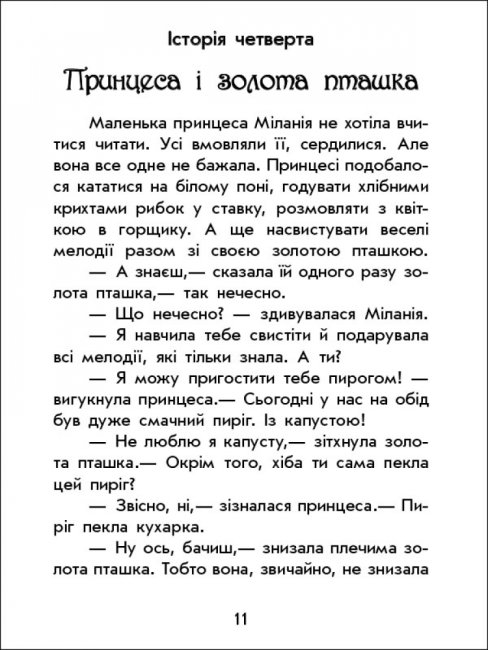 Історія четверта

Принцеса і золота пташка

Маленька принцеса Міланія не хотіла вчитися читати. Усі вмовляли її, сердилися. Але вона все одне не бажала. Принцесі подобалося кататися на білому поні, годувати хлібними крихтами рибок у ставку, розмовляти з квіткою в горщику. А ще насвистувати веселі мелодії разом зі своєю золотою пташкою.

— А знаєш,— сказала їй одного разу золота пташка,— так нечесно.

— Що нечесно? — здивувалася Міланія.

— Я навчила тебе свистіти й подарувала всі мелодії, які тільки знала. А ти?

— Я можу пригостити тебе пирогом! — вигукнула принцеса.— Сьогодні у нас на обід був дуже смачний пиріг. Із капустою!

— Не люблю я капусту,— зітхнула золота пташка.— Окрім того, хіба ти сама пекла цей пиріг?

— Звісно, ні,— зізналася принцеса.— Пиріг пекла кухарка.

— Ну ось, бачиш,— знизала плечима золота пташка. Тобто вона, звичайно, не знизала

11